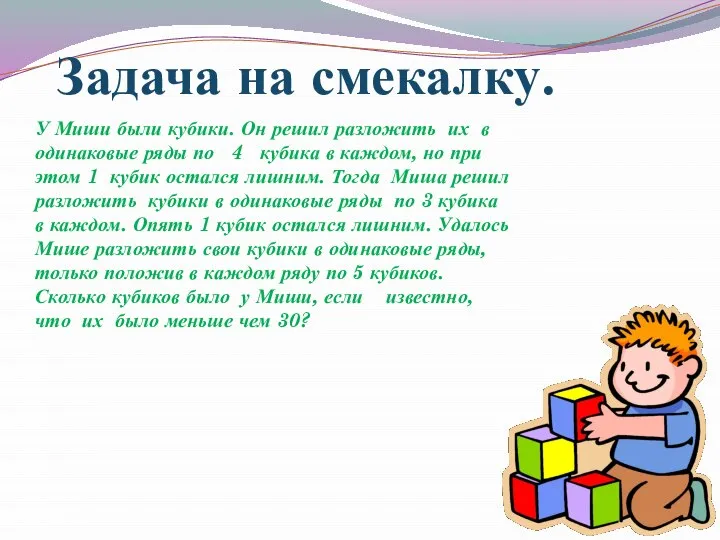 Задача на смекалку.

У Миши были кубики. Он решил разложить их в одинаковые ряды по 4 кубика в каждом, но при этом 1 кубик остался лишним. Тогда Миша решил разложить кубики в одинаковые ряды по 3 кубика в каждом. Опять 1 кубик остался лишним. Удалось Мише разложить свои кубики в одинаковые ряды, только положив в каждом ряду по 5 кубиков. Сколько кубиков было у Миши, если известно, что их было меньше чем 30?